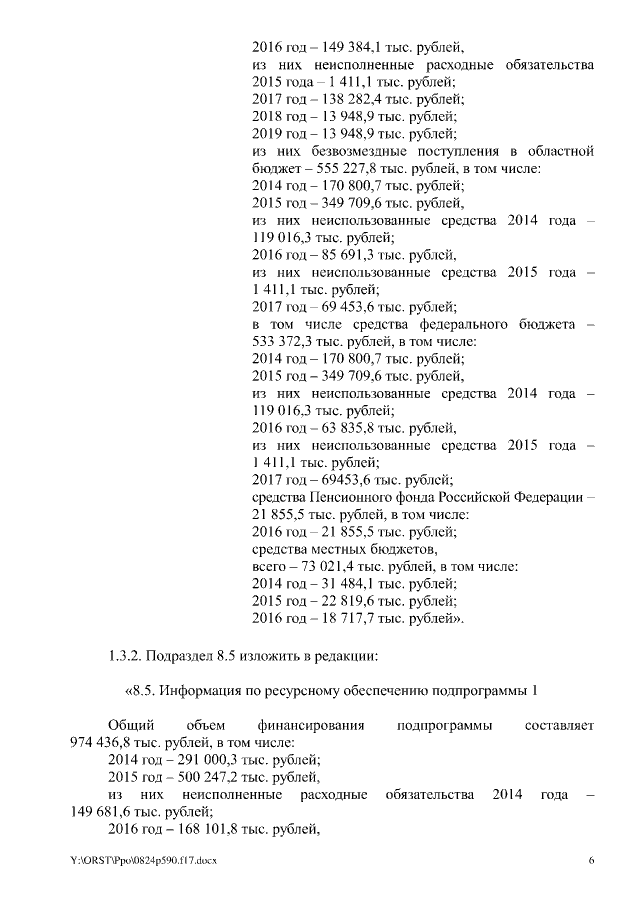 2016 год – 149 384,1 тыс. рублей,
из них неисполненные расходные обязательства 2015 года – 1 411,1 тыс. рублей;
2017 год – 138 282,4 тыс. рублей;
2018 год – 13 948,9 тыс. рублей;
2019 год – 13 948,9 тыс. рублей;
из них безвозмездные поступления в областной бюджет – 555 227,8 тыс. рублей, в том числе:
2014 год – 170 800,7 тыс. рублей;
2015 год – 349 709,6 тыс. рублей,
из них неиспользованные средства 2014 года – 119 016,3 тыс. рублей;
2016 год – 85 691,3 тыс. рублей,
из них неиспользованные средства 2015 года – 1 411,1 тыс. рублей;
2017 год – 69 453,6 тыс. рублей;
в том числе средства федерального бюджета – 533 372,3 тыс. рублей, в том числе:
2014 год – 170 800,7 тыс. рублей;
2015 год – 349 709,6 тыс. рублей,
из них неиспользованные средства 2014 года – 119 016,3 тыс. рублей;
2016 год – 63 835,8 тыс. рублей,
из них неиспользованные средства 2015 года – 1 411,1 тыс. рублей;
2017 год – 69453,6 тыс. рублей;
средства Пенсионного фонда Российской Федерации – 21 855,5 тыс. рублей, в том числе:
2016 год – 21 855,5 тыс. рублей;
средства местных бюджетов,
всего – 73 021,4 тыс. рублей, в том числе:
2014 год – 31 484,1 тыс. рублей;
2015 год – 22 819,6 тыс. рублей;
2016 год – 18 717,7 тыс. рублей».

1.3.2. Подраздел 8.5 изложить в редакции:

«8.5. Информация по ресурсному обеспечению подпрограммы 1

Общий объем финансирования подпрограммы составляет 974 436,8 тыс. рублей, в том числе:
2014 год – 291 000,3 тыс. рублей;
2015 год – 500 247,2 тыс. рублей,
из них неисполненные расходные обязательства 2014 года – 149 681,6 тыс. рублей;
2016 год – 168 101,8 тыс. рублей,

Y:\ORST\Ppo\0824p590.f17.docx 6